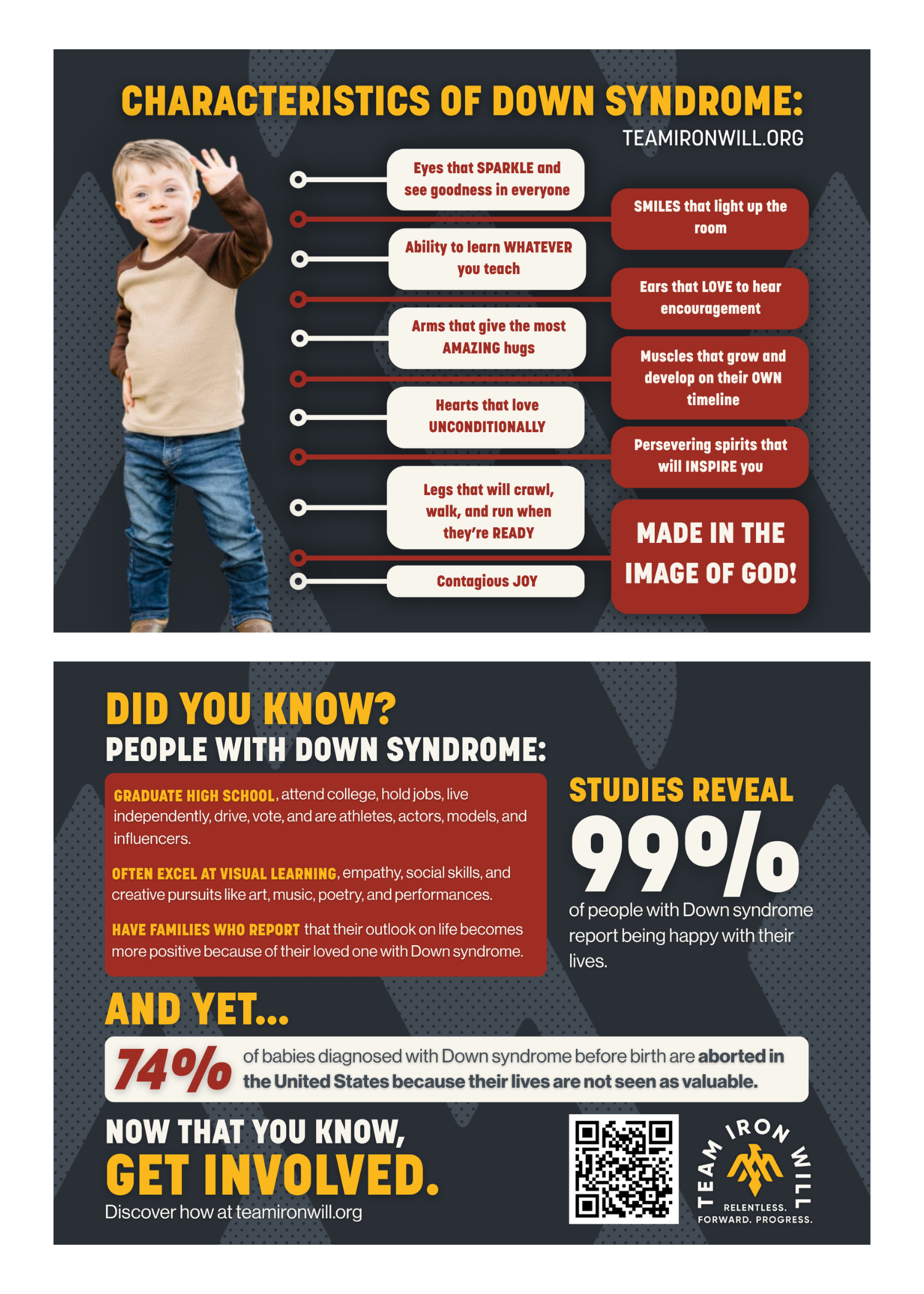 CHARACTERISTICS OF DOWN SYNDROME:

TEAMIRONWILL.ORG

Eyes that SPARKLE and see goodness in everyone

SMILES that light up the room

Ability to learn WHATEVER you teach

Ears that LOVE to hear encouragement

Arms that give the most AMAZING hugs

Muscles that grow and develop on their OWN timeline

Hearts that love UNCONDITIONALLY

Persevering spirits that will INSPIRE you

Legs that will crawl, walk, and run when they're READY

MADE IN THE IMAGE OF GOD!

Contagious JOY

DID YOU KNOW?
PEOPLE WITH DOWN SYNDROME:

GRADUATE HIGH SCHOOL, attend college, hold jobs, live independently, drive, vote, and are athletes, actors, models, and influencers.

OFTEN EXCEL AT VISUAL LEARNING, empathy, social skills, and creative pursuits like art, music, poetry, and performances.

HAVE FAMILIES WHO REPORT that their outlook on life becomes more positive because of their loved one with Down syndrome.

STUDIES REVEAL
99%
of people with Down syndrome report being happy with their lives.

AND YET...

74% of babies diagnosed with Down syndrome before birth are aborted in the United States because their lives are not seen as valuable.

NOW THAT YOU KNOW,
GET INVOLVED.
Discover how at teamironwill.org

TEAM IRON WILL
RELENTLESS.
FORWARD. PROGRESS.